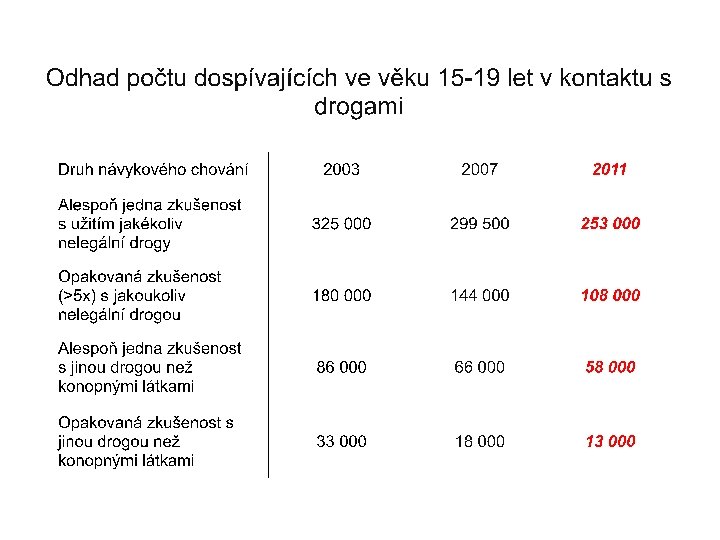 Odhad počtu dospívajících ve věku 15-19 let v kontaktu s drogami

| Druh návykového chování | 2003 | 2007 | 2011 |
|---|---|---|---|
| Alespoň jedna zkušenost s užitím jakékoliv nelegální drogy | 325 000 | 299 500 | 253 000 |
| Opakovaná zkušenost (>5x) s jakoukoliv nelegální drogou | 180 000 | 144 000 | 108 000 |
| Alespoň jedna zkušenost s jinou drogou než konopnými látkami | 86 000 | 66 000 | 58 000 |
| Opakovaná zkušenost s jinou drogou než konopnými látkami | 33 000 | 18 000 | 13 000 |